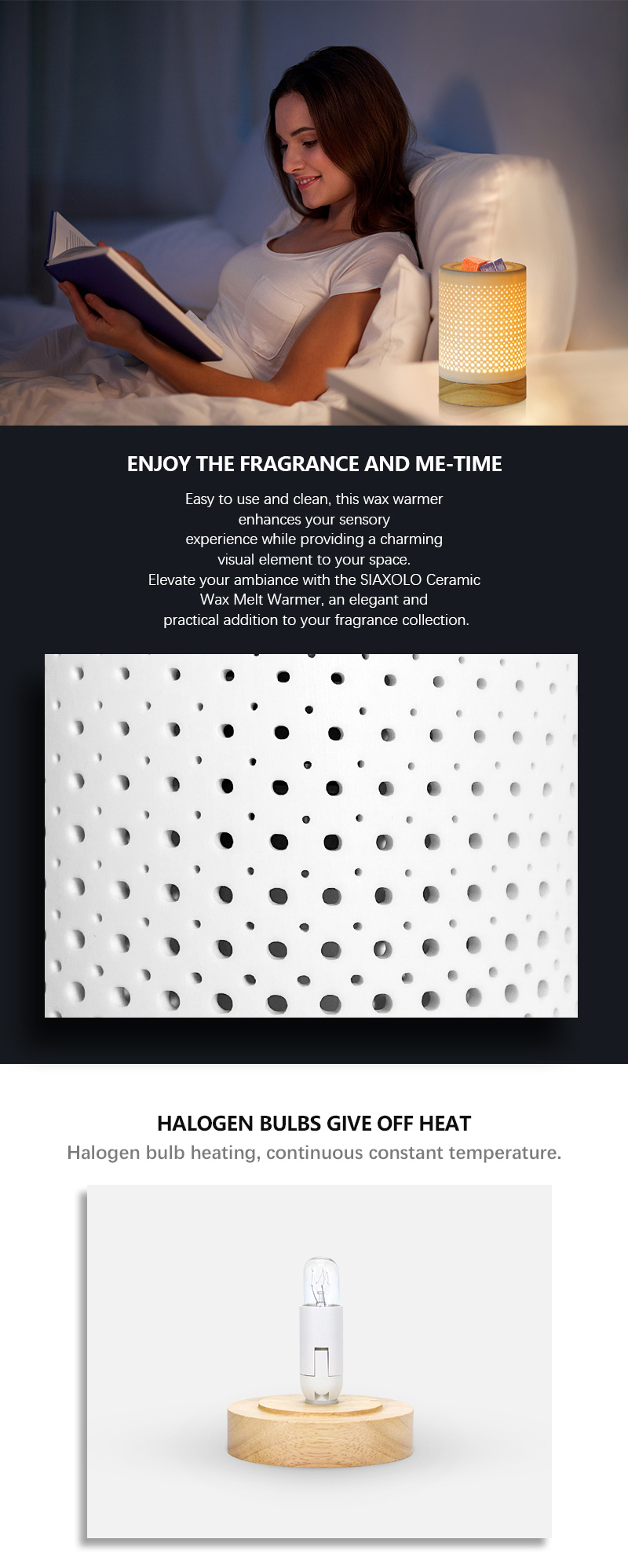 ENJOY THE FRAGRANCE AND ME-TIME

Easy to use and clean, this wax warmer enhances your sensory experience while providing a charming visual element to your space. Elevate your ambiance with the SIAXOLO Ceramic Wax Melt Warmer, an elegant and practical addition to your fragrance collection.

HALOGEN BULBS GIVE OFF HEAT

Halogen bulb heating, continuous constant temperature.